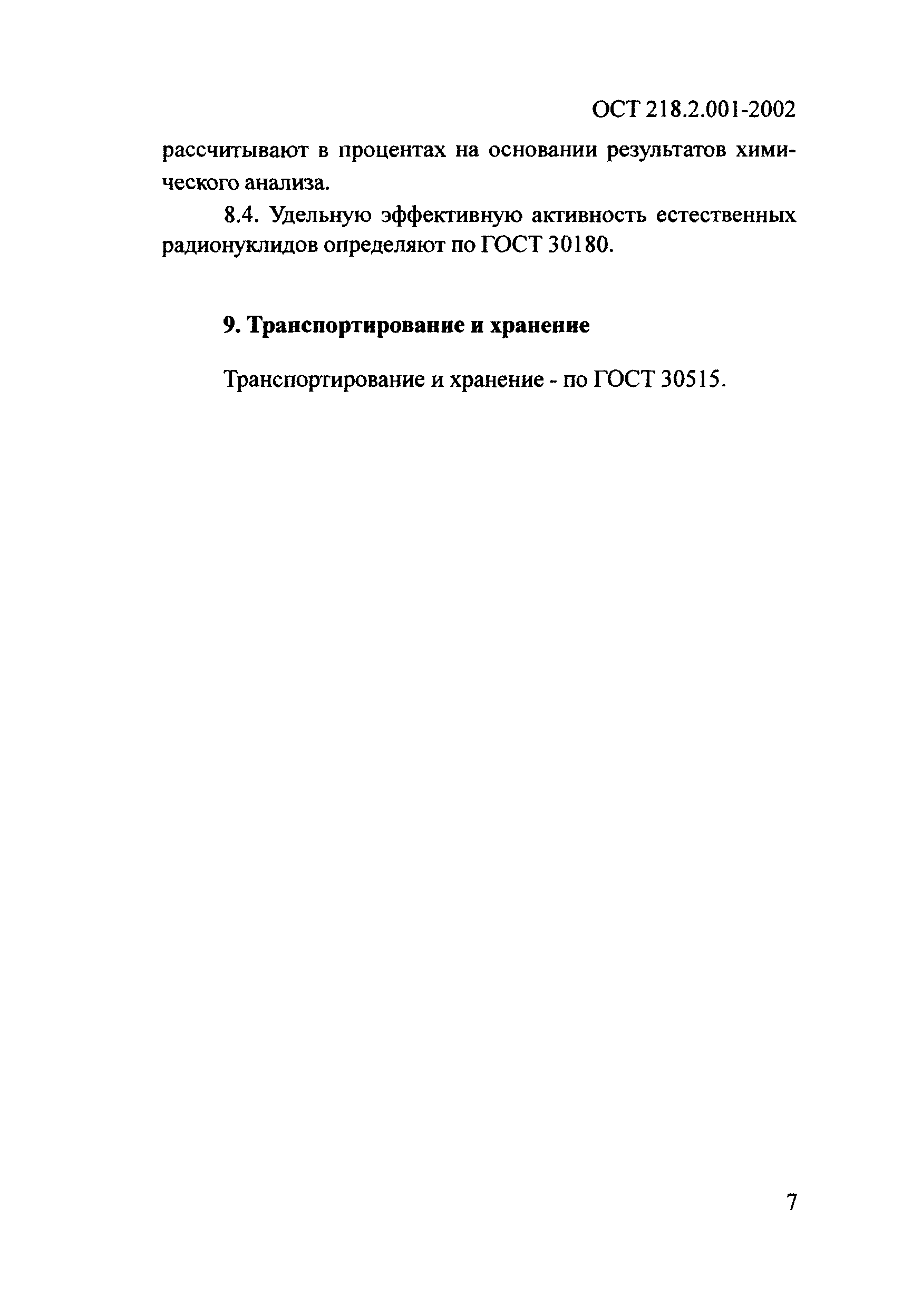 ОСТ 218.2.001-2002

рассчитывают в процентах на основании результатов химического анализа.

8.4. Удельную эффективную активность естественных радионуклидов определяют по ГОСТ 30180.

9. Транспортирование и хранение

Транспортирование и хранение - по ГОСТ 30515.

7